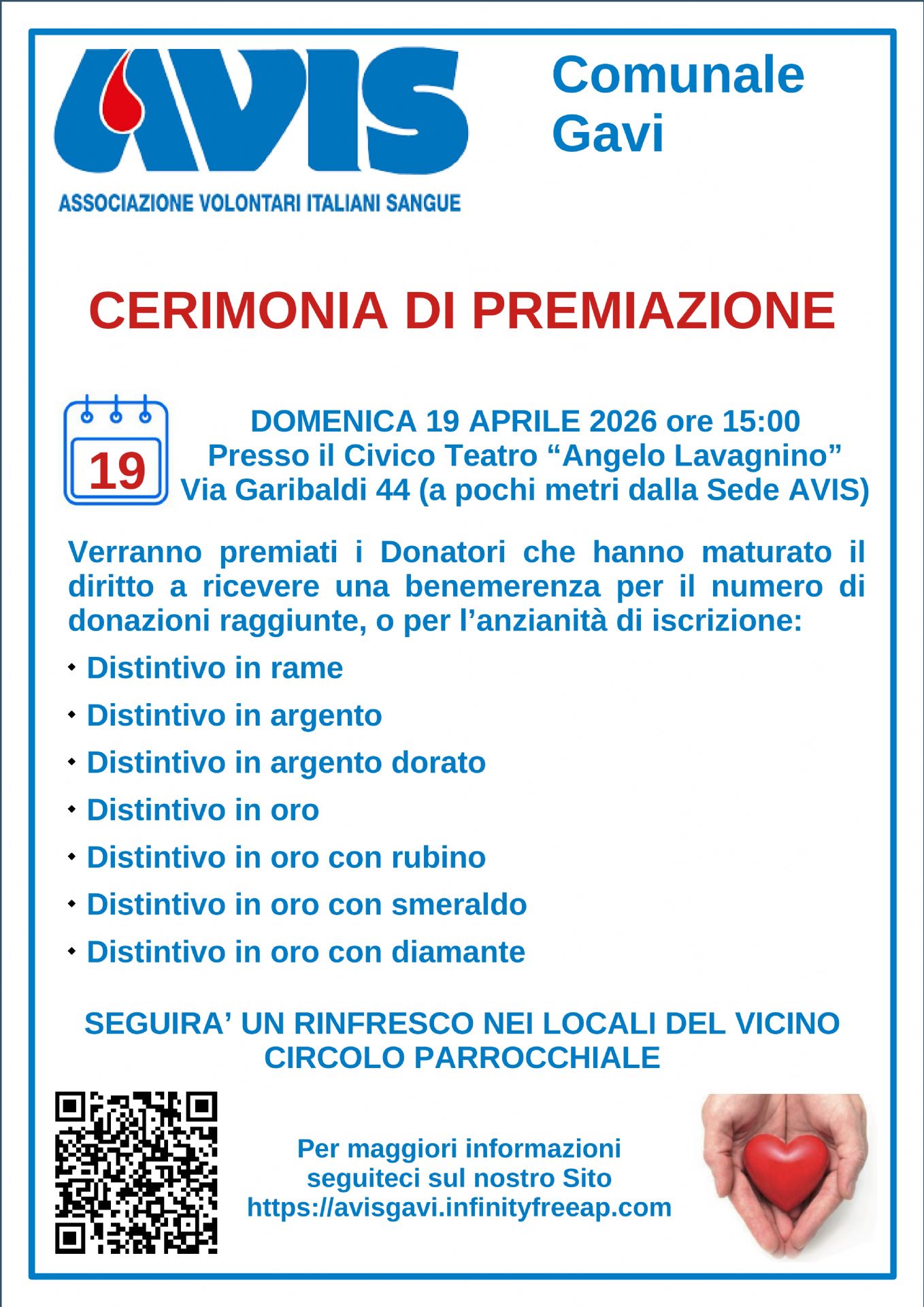 AVIS

ASSOCIAZIONE VOLONTARI ITALIANI SANGUE

Comunale
Gavi

CERIMONIA DI PREMIAZIONE

19

DOMENICA 19 APRILE 2026 ore 15:00
Presso il Civico Teatro "Angelo Lavagnino"
Via Garibaldi 44 (a pochi metri dalla Sede AVIS)

Verranno premiati i Donatori che hanno maturato il diritto a ricevere una benemerenza per il numero di donazioni raggiunte, o per l'anzianità di iscrizione:

• Distintivo in rame
• Distintivo in argento
• Distintivo in argento dorato
• Distintivo in oro
• Distintivo in oro con rubino
• Distintivo in oro con smeraldo
• Distintivo in oro con diamante

SEGUIRA' UN RINFRESCO NEI LOCALI DEL VICINO CIRCOLO PARROCCHIALE

Per maggiori informazioni
seguiteci sul nostro Sito
https://avisgavi.infinityfreeap.com